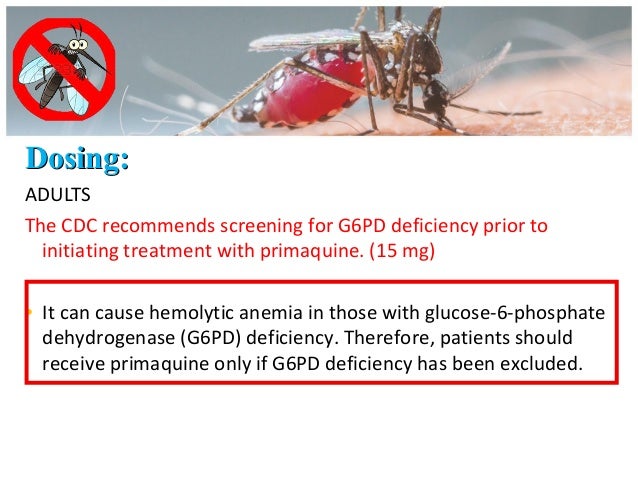 Dosing:

ADULTS

The CDC recommends screening for G6PD deficiency prior to initiating treatment with primaquine. (15 mg)

• It can cause hemolytic anemia in those with glucose-6-phosphate dehydrogenase (G6PD) deficiency. Therefore, patients should receive primaquine only if G6PD deficiency has been excluded.